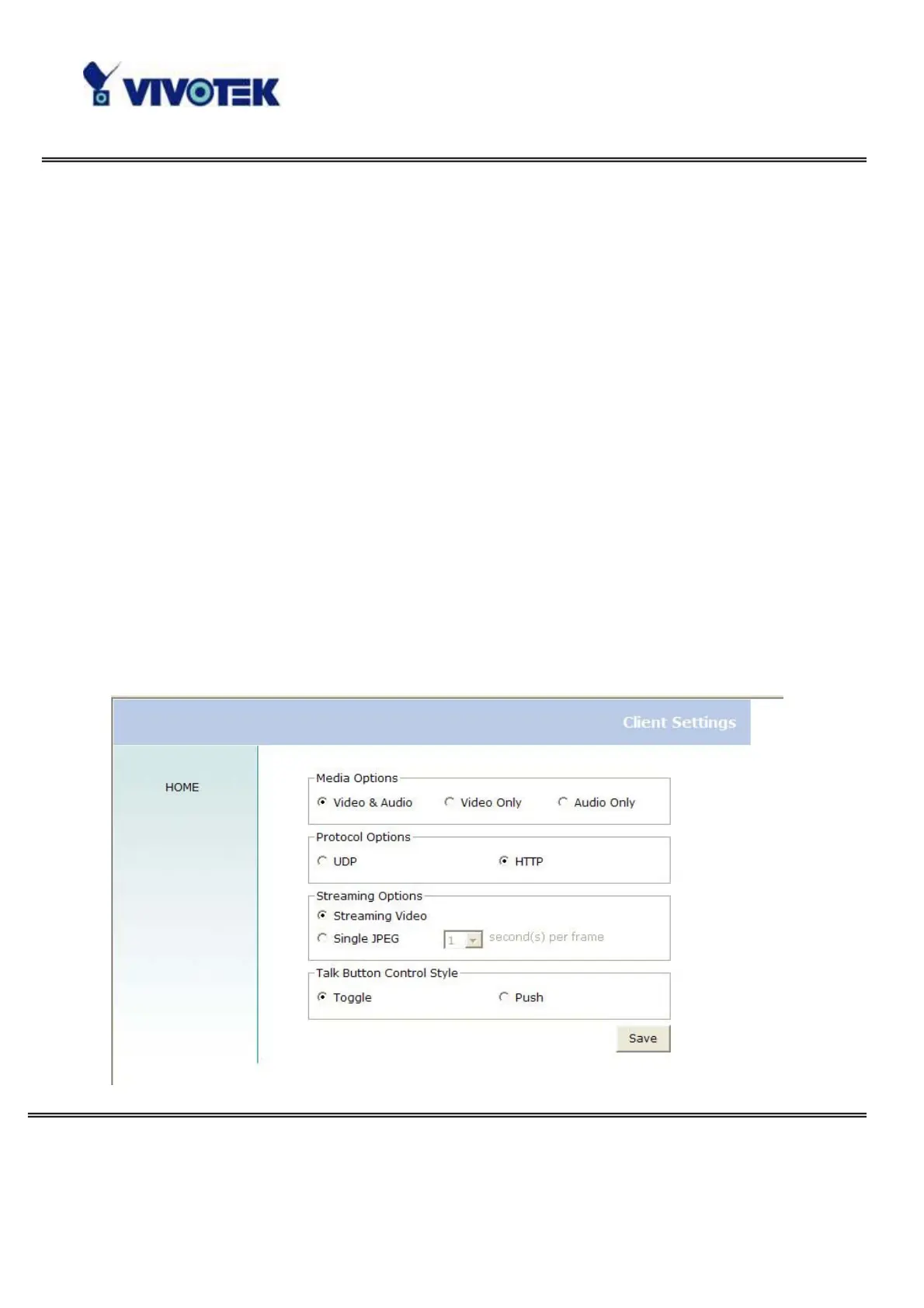 VIVOTEK

Client Settings

HOME

Media Options
Video & Audio
Video Only
Audio Only

Protocol Options
UDP
HTTP

Streaming Options
Streaming Video
Single JPEG
1
second(s) per frame

Talk Button Control Style
Toggle
Push

Save